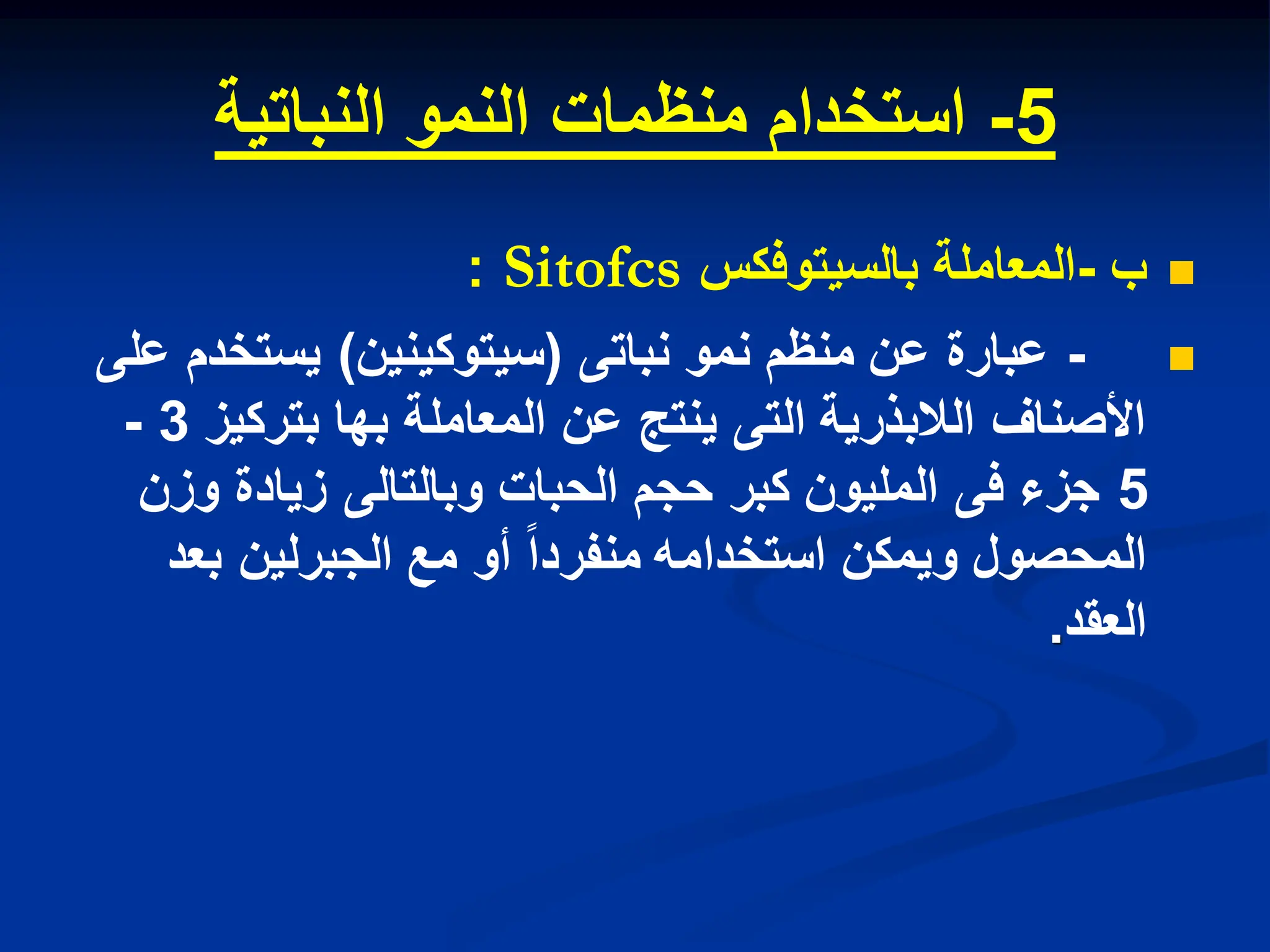 5- استخدام منظمات النمو النباتية

ب -المعاملة بالسيتوفكس Sitofcs :

- عبارة عن منظم نمو نباتى (سيتوكينين) يستخدم على الأصناف اللابذرية التى ينتج عن المعاملة بها بتركيز 3 - 5 جزء فى المليون كبر حجم الحبات وبالتالى زيادة وزن المحصول ويمكن استخدامه منفرداً أو مع الجبرلين بعد العقد.